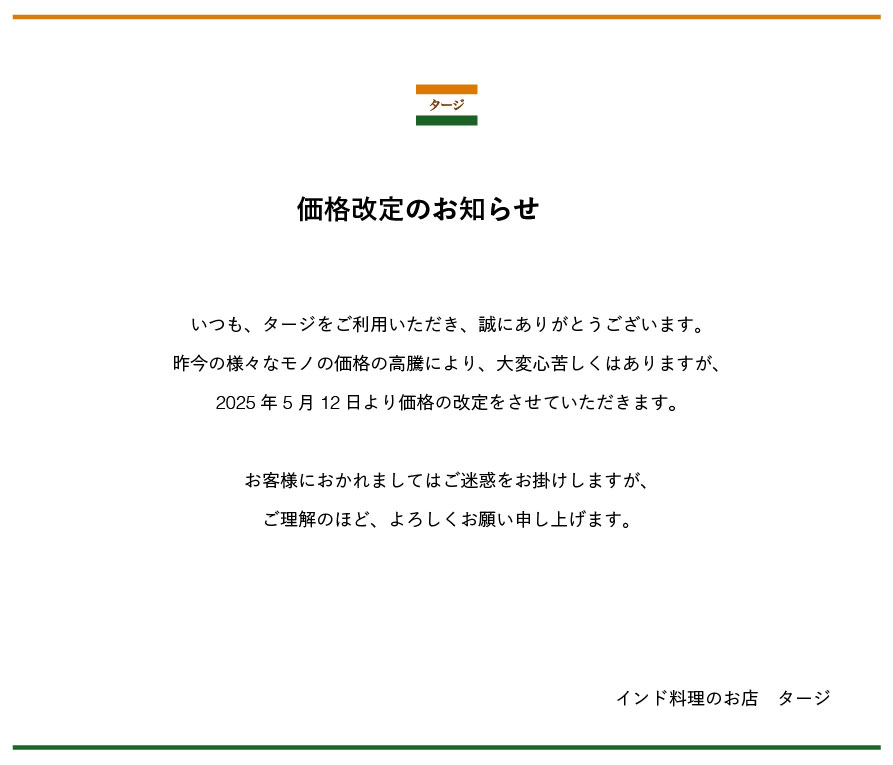 タージ

価格改定のお知らせ

いつも、タージをご利用いただき、誠にありがとうございます。
昨今の様々なモノの価格の高騰により、大変心苦しくはありますが、
2025 年 5 月 12 日より価格の改定をさせていただきます。

お客様におかれましてはご迷惑をお掛けしますが、
ご理解のほど、よろしくお願い申し上げます。

インド料理のお店　タージ